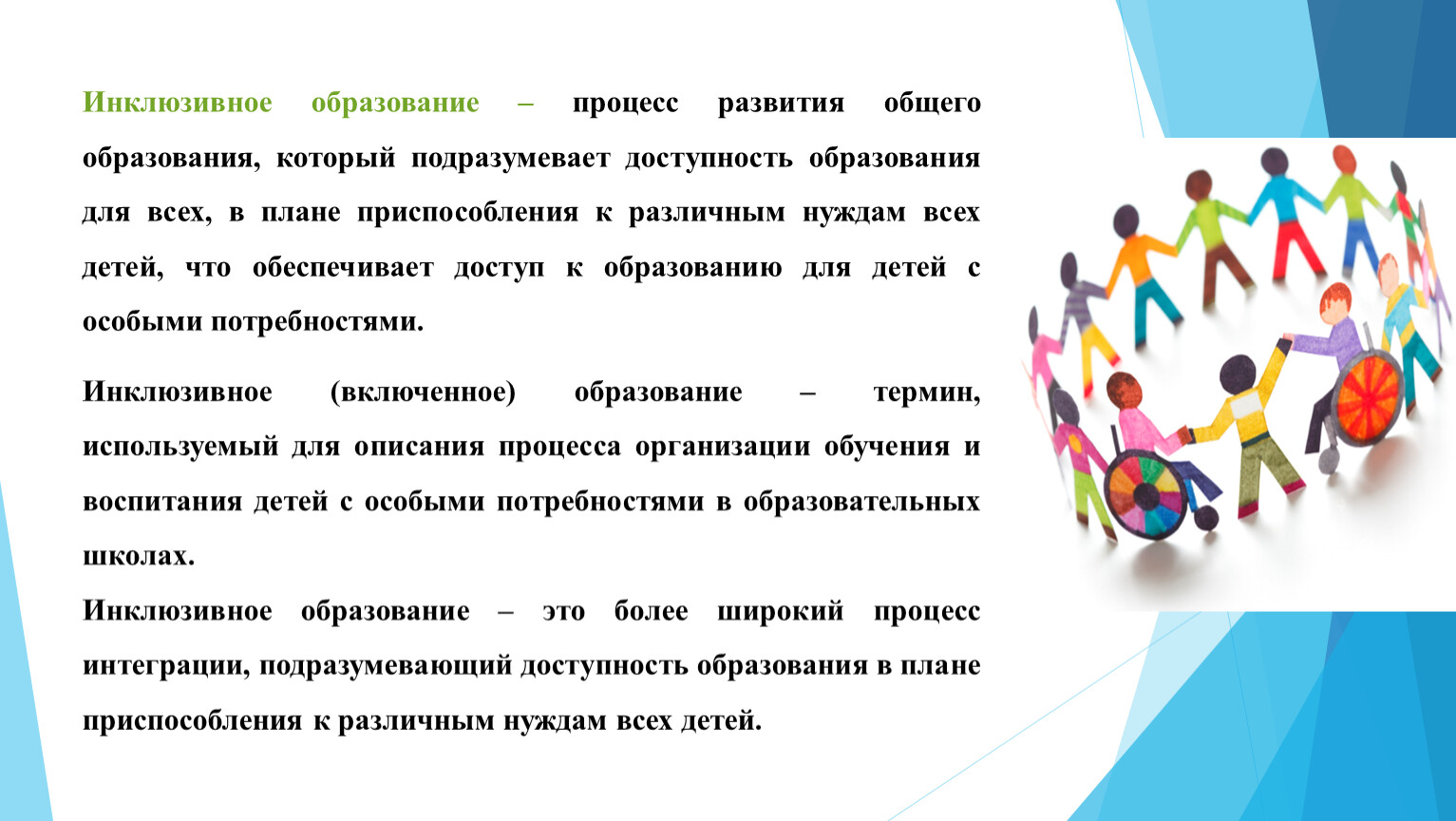 Инклюзивное образование – процесс развития общего образования, который подразумевает доступность образования для всех, в плане приспособления к различным нуждам всех детей, что обеспечивает доступ к образованию для детей с особыми потребностями.

Инклюзивное (включенное) образование – термин, используемый для описания процесса организации обучения и воспитания детей с особыми потребностями в образовательных школах.

Инклюзивное образование – это более широкий процесс интеграции, подразумевающий доступность образования в плане приспособления к различным нуждам всех детей.